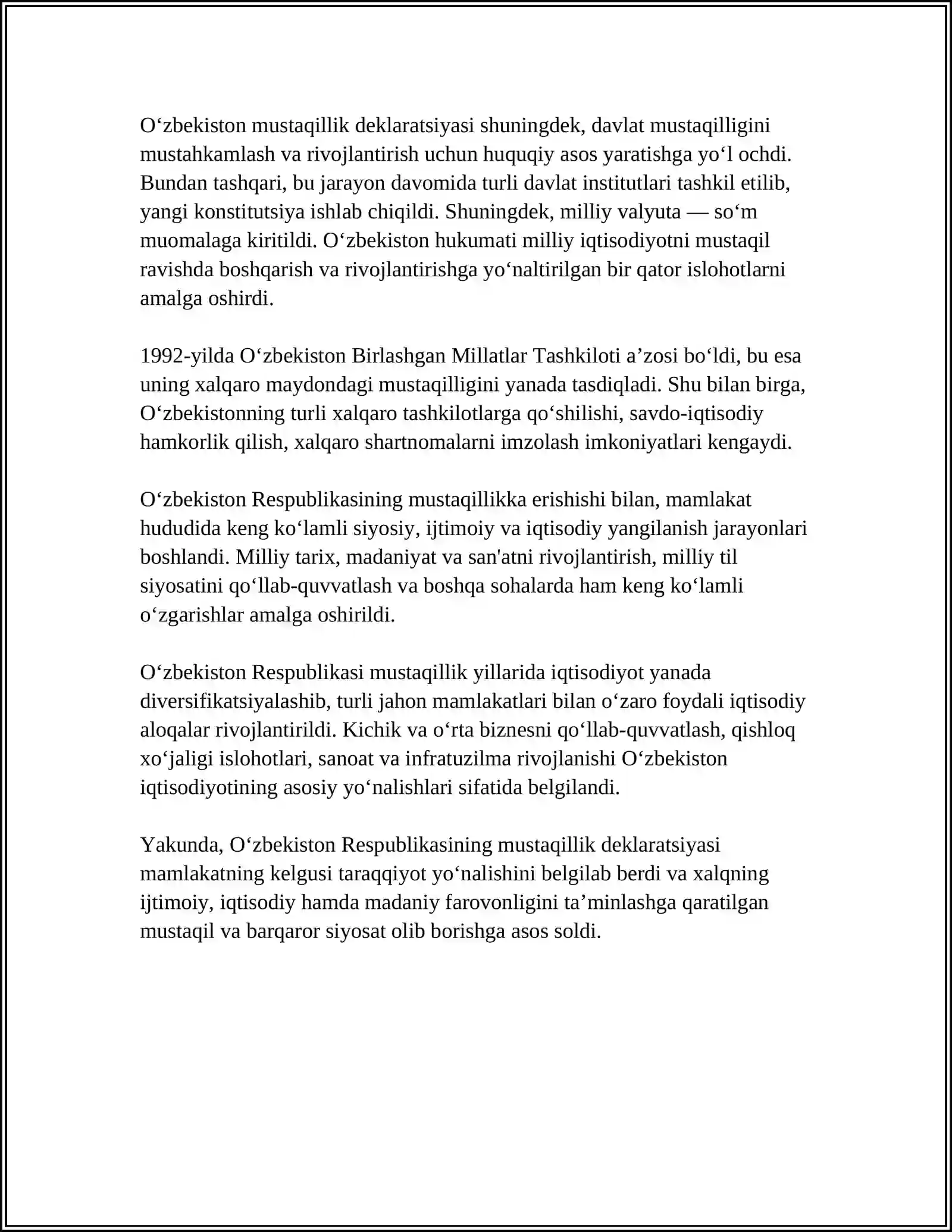 O'zbekiston mustaqillik deklaratsiyasi shuningdek, davlat mustaqilligini mustahkamlash va rivojlantirish uchun huquqiy asos yaratishga yo'l ochdi. Bundan tashqari, bu jarayon davomida turli davlat institutlari tashkil etilib, yangi konstitutsiya ishlab chiqildi. Shuningdek, milliy valyuta — so'm muomalaga kiritildi. O'zbekiston hukumati milliy iqtisodiyotni mustaqil ravishda boshqarish va rivojlantirishga yo'naltirilgan bir qator islohotlarni amalga oshirdi.

1992-yilda O'zbekiston Birlashgan Millatlar Tashkiloti a'zosi bo'ldi, bu esa uning xalqaro maydondagi mustaqilligini yanada tasdiqladi. Shu bilan birga, O'zbekistonning turli xalqaro tashkilotlarga qo'shilishi, savdo-iqtisodiy hamkorlik qilish, xalqaro shartnomalarni imzolash imkoniyatlari kengaydi.

O'zbekiston Respublikasining mustaqillikka erishishi bilan, mamlakat hududida keng ko'lamli siyosiy, ijtimoiy va iqtisodiy yangilanish jarayonlari boshlandi. Milliy tarix, madaniyat va san'atni rivojlantirish, milliy til siyosatini qo'llab-quvvatlash va boshqa sohalarda ham keng ko'lamli o'zgarishlar amalga oshirildi.

O'zbekiston Respublikasi mustaqillik yillarida iqtisodiyot yanada diversifikatsiyalashib, turli jahon mamlakatlari bilan o'zaro foydali iqtisodiy aloqalar rivojlantirildi. Kichik va o'rta biznesni qo'llab-quvvatlash, qishloq xo'jaligi islohotlari, sanoat va infratuzilma rivojlanishi O'zbekiston iqtisodiyotining asosiy yo'nalishlari sifatida belgilandi.

Yakunda, O'zbekiston Respublikasining mustaqillik deklaratsiyasi mamlakatning kelgusi taraqqiyot yo'nalishini belgilab berdi va xalqning ijtimoiy, iqtisodiy hamda madaniy farovonligini ta'minlashga qaratilgan mustaqil va barqaror siyosat olib borishga asos soldi.